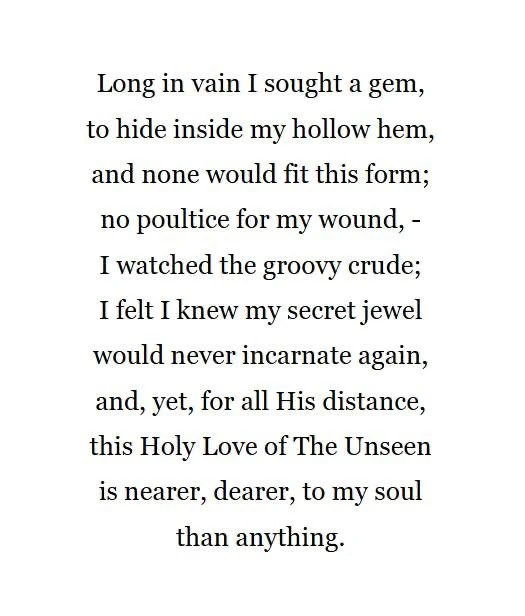 Long in vain I sought a gem,
to hide inside my hollow hem,
and none would fit this form;
no poultice for my wound, -
I watched the groovy crude;
I felt I knew my secret jewel
would never incarnate again,
and, yet, for all His distance,
this Holy Love of The Unseen
is nearer, dearer, to my soul
than anything.